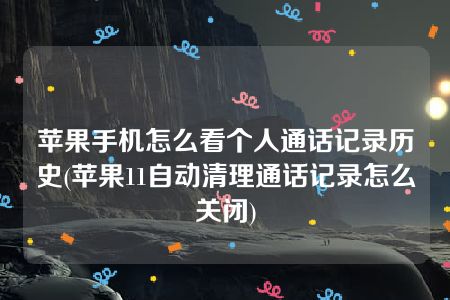 苹果手机怎么看个人通话记录历史(苹果11自动清理通话记录怎么关闭)